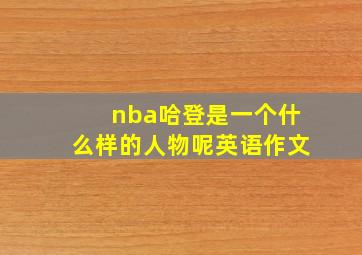 nba哈登是一个什么样的人物呢英语作文